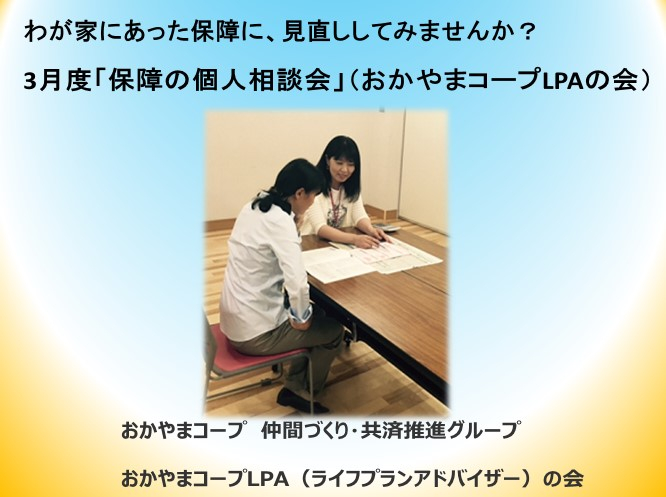 わが家にあった保障に、見直ししてみませんか？

3月度「保障の個人相談会」（おかやまコープLPAの会）

おかやまコープ　仲間づくり・共済推進グループ

おかやまコープLPA（ライフプランアドバイザー）の会